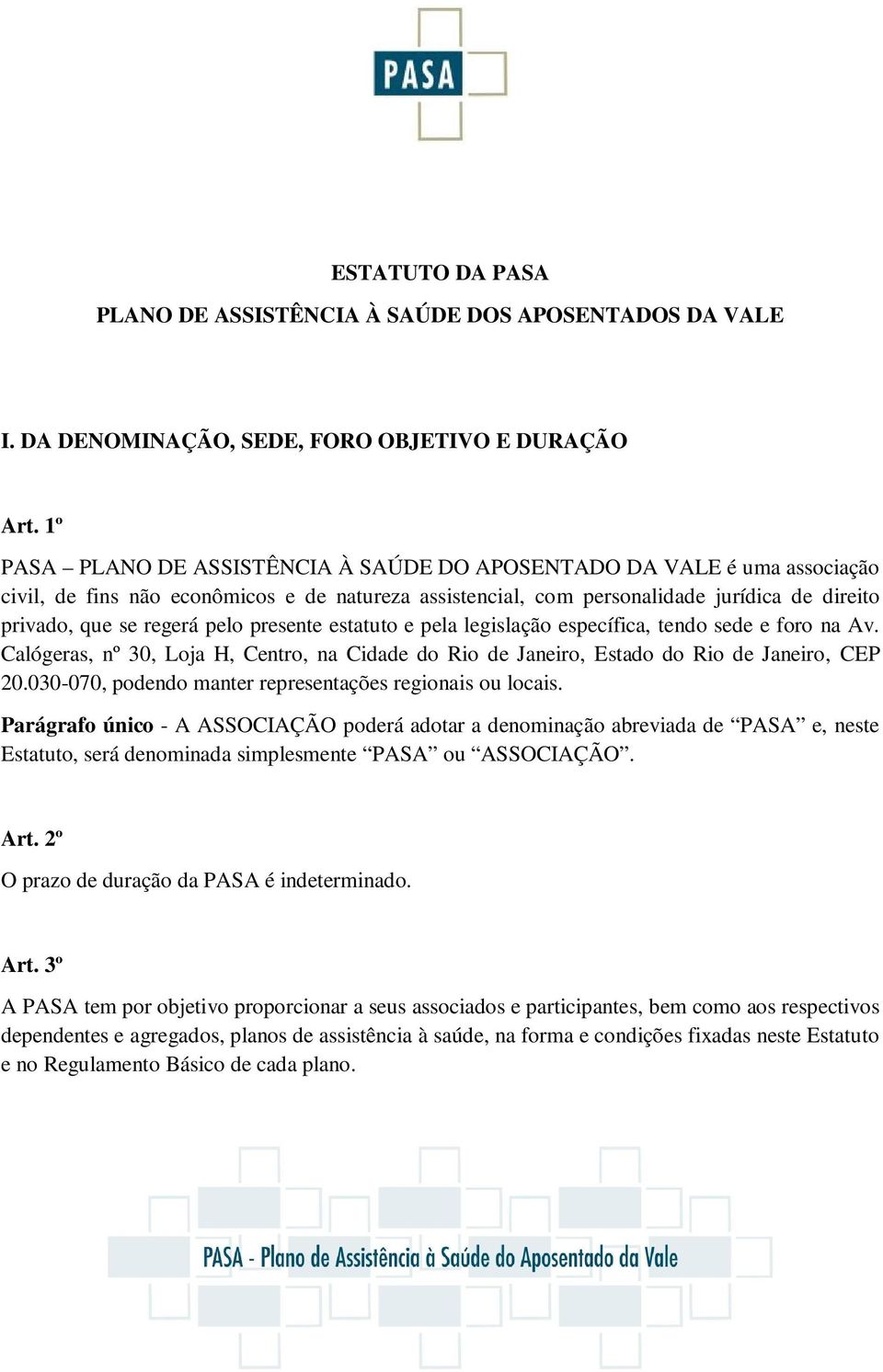 PASA

ESTATUTO DA PASA

PLANO DE ASSISTÊNCIA À SAÚDE DOS APOSENTADOS DA VALE

I. DA DENOMINAÇÃO, SEDE, FORO OBJETIVO E DURAÇÃO

Art. 1º

PASA – PLANO DE ASSISTÊNCIA À SAÚDE DO APOSENTADO DA VALE é uma associação civil, de fins não econômicos e de natureza assistencial, com personalidade jurídica de direito privado, que se regerá pelo presente estatuto e pela legislação específica, tendo sede e foro na Av. Calógeras, nº 30, Loja H, Centro, na Cidade do Rio de Janeiro, Estado do Rio de Janeiro, CEP 20.030-070, podendo manter representações regionais ou locais.

Parágrafo único - A ASSOCIAÇÃO poderá adotar a denominação abreviada de “PASA” e, neste Estatuto, será denominada simplesmente “PASA” ou “ASSOCIAÇÃO”.

Art. 2º

O prazo de duração da PASA é indeterminado.

Art. 3º

A PASA tem por objetivo proporcionar a seus associados e participantes, bem como aos respectivos dependentes e agregados, planos de assistência à saúde, na forma e condições fixadas neste Estatuto e no Regulamento Básico de cada plano.

PASA - Plano de Assistência à Saúde do Aposentado da Vale